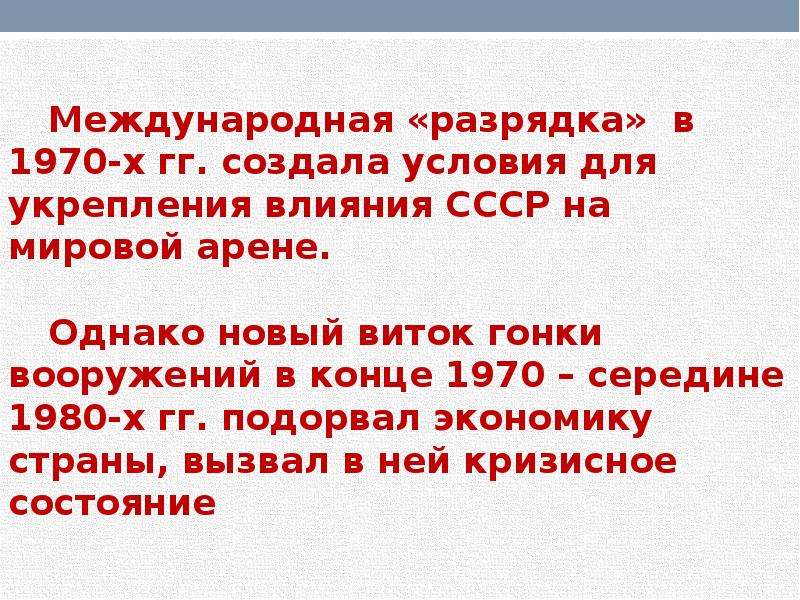 Международная «разрядка» в 1970-х гг. создала условия для укрепления влияния СССР на мировой арене.

Однако новый виток гонки вооружений в конце 1970 – середине 1980-х гг. подорвал экономику страны, вызвал в ней кризисное состояние